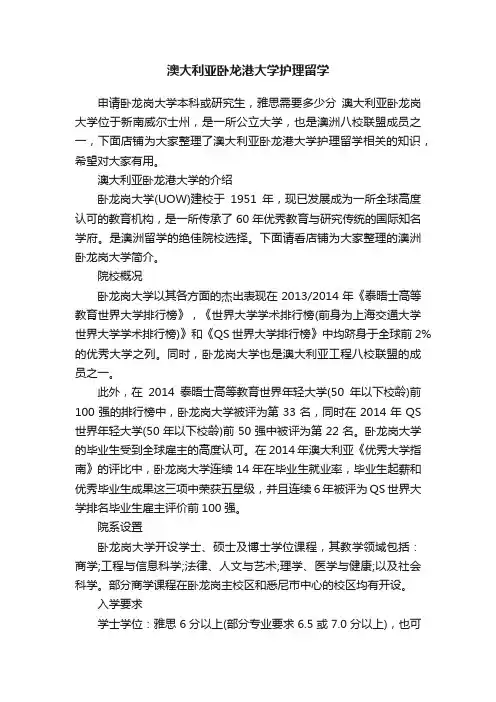 澳大利亚卧龙港大学护理留学

申请卧龙岗大学本科或研究生，雅思需要多少分 澳大利亚卧龙岗大学位于新南威尔士州，是一所公立大学，也是澳洲八校联盟成员之一，下面店铺为大家整理了澳大利亚卧龙港大学护理留学相关的知识，希望对大家有用。

澳大利亚卧龙港大学的介绍

卧龙岗大学(UOW)建校于 1951 年，现已发展成为一所全球高度认可的教育机构，是一所传承了 60 年优秀教育与研究传统的国际知名学府。是澳洲留学的绝佳院校选择。下面请看店铺为大家整理的澳洲卧龙岗大学简介。

院校概况

卧龙岗大学以其各方面的杰出表现在 2013/2014 年《泰晤士高等教育世界大学排行榜》，《世界大学学术排行榜(前身为上海交通大学世界大学学术排行榜)》和《QS 世界大学排行榜》中均跻身于全球前 2%的优秀大学之列。同时，卧龙岗大学也是澳大利亚工程八校联盟的成员之一。

此外，在 2014 泰晤士高等教育世界年轻大学(50 年以下校龄)前 100 强的排行榜中，卧龙岗大学被评为第 33 名，同时在 2014 年 QS 世界年轻大学(50 年以下校龄)前 50 强中被评为第 22 名。卧龙岗大学的毕业生受到全球雇主的高度认可。在 2014 年澳大利亚《优秀大学指南》的评比中，卧龙岗大学连续 14 年在毕业生就业率，毕业生起薪和优秀毕业生成果这三项中荣获五星级，并且连续 6 年被评为 QS 世界大学排名毕业生雇主评价前 100 强。

院系设置

卧龙岗大学开设学士、硕士及博士学位课程，其教学领域包括：商学;工程与信息科学;法律、人文与艺术;理学、医学与健康;以及社会科学。部分商学课程在卧龙岗主校区和悉尼市中心的校区均有开设。

入学要求

学士学位：雅思 6 分以上(部分专业要求 6.5 或 7.0 分以上)，也可